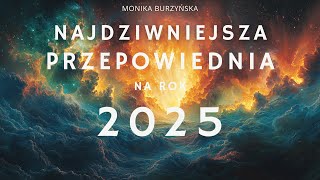 MONIKA BURZYŃSKA

NAJDZIWNIEJSZA PRZEPOWIEDNIA

NA ROK

2025